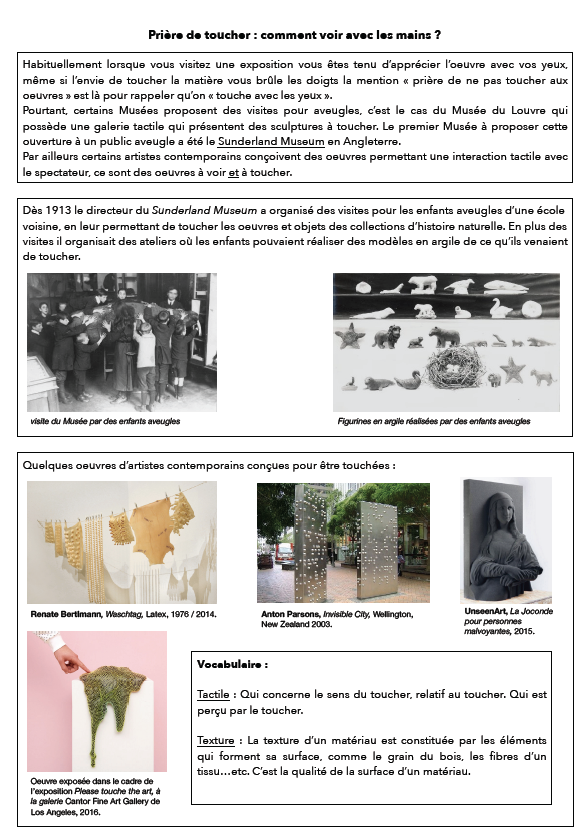 Prière de toucher : comment voir avec les mains ?

Habituellement lorsque vous visitez une exposition vous êtes tenu d'apprécier l'oeuvre avec vos yeux, même si l'envie de toucher la matière vous brûle les doigts la mention « prière de ne pas toucher aux oeuvres » est là pour rappeler qu'on « touche avec les yeux ».
Pourtant, certains Musées proposent des visites pour aveugles, c'est le cas du Musée du Louvre qui possède une galerie tactile qui présentent des sculptures à toucher. Le premier Musée à proposer cette ouverture à un public aveugle a été le Sunderland Museum en Angleterre.
Par ailleurs certains artistes contemporains conçoivent des oeuvres permettant une interaction tactile avec le spectateur, ce sont des oeuvres à voir et à toucher.

Dès 1913 le directeur du Sunderland Museum a organisé des visites pour les enfants aveugles d'une école voisine, en leur permettant de toucher les oeuvres et objets des collections d'histoire naturelle. En plus des visites il organisait des ateliers où les enfants pouvaient réaliser des modèles en argile de ce qu'ils venaient de toucher.

visite du Musée par des enfants aveugles

Figurines en argile réalisées par des enfants aveugles

Quelques oeuvres d'artistes contemporains conçues pour être touchées :

Renate Bertlmann, Waschtag, Latex, 1976 / 2014.

Anton Parsons, Invisible City, Wellington, New Zealand 2003.

UnseenArt, La Joconde pour personnes malvoyantes, 2015.

Oeuvre exposée dans le cadre de l'exposition Please touche the art, à la galerie Cantor Fine Art Gallery de Los Angeles, 2016.

Vocabulaire :

Tactile : Qui concerne le sens du toucher, relatif au toucher. Qui est perçu par le toucher.

Texture : La texture d'un matériau est constituée par les éléments qui forment sa surface, comme le grain du bois, les fibres d'un tissu…etc. C'est la qualité de la surface d'un matériau.